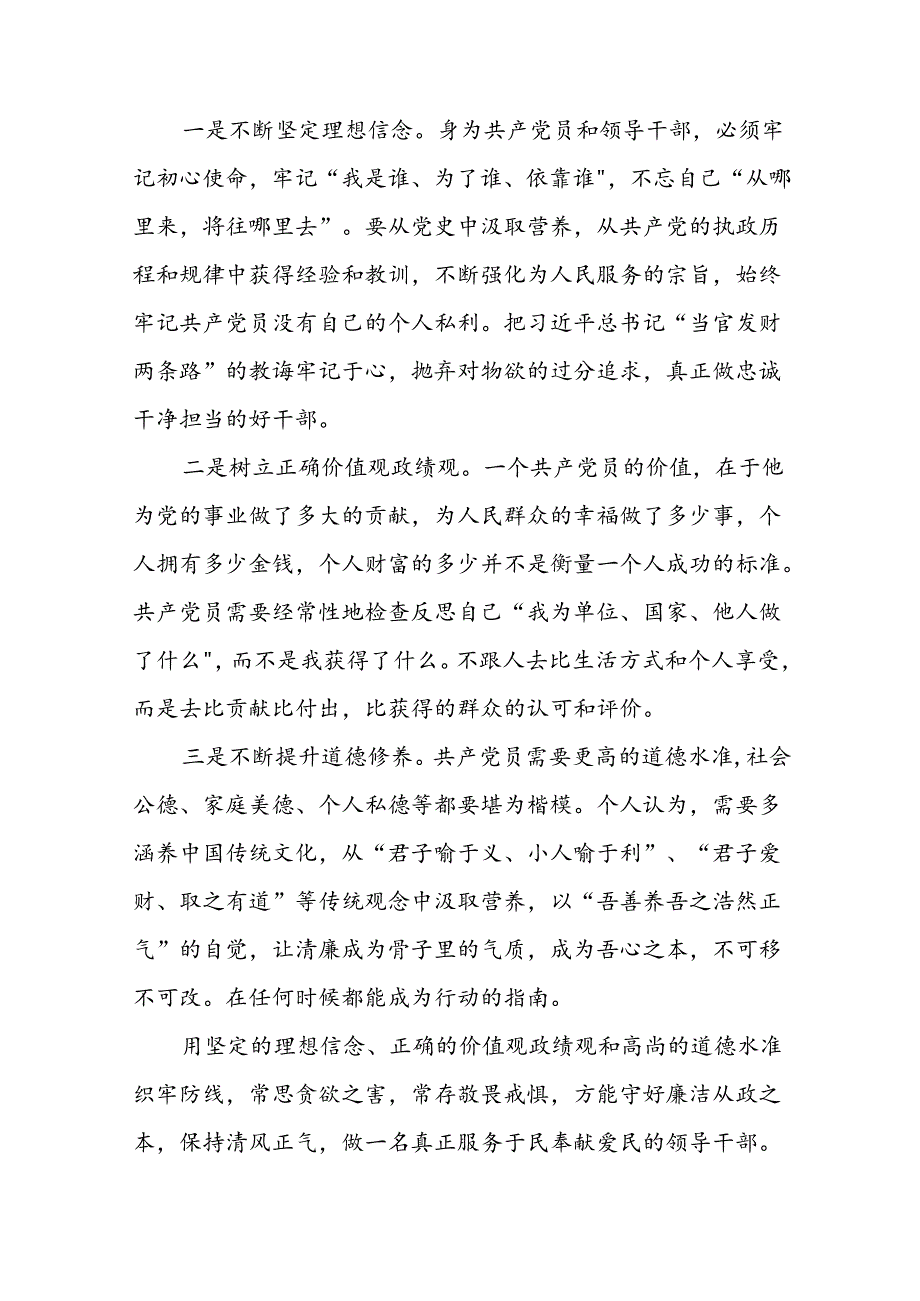 一是不断坚定理想信念。身为共产党员和领导干部，必须牢记初心使命，牢记“我是谁、为了谁、依靠谁",不忘自己“从哪里来，将往哪里去”。要从党史中汲取营养，从共产党的执政历程和规律中获得经验和教训，不断强化为人民服务的宗旨，始终牢记共产党员没有自己的个人私利。把习近平总书记“当官发财两条路”的教诲牢记于心，抛弃对物欲的过分追求，真正做忠诚干净担当的好干部。

二是树立正确价值观政绩观。一个共产党员的价值，在于他为党的事业做了多大的贡献，为人民群众的幸福做了多少事，个人拥有多少金钱，个人财富的多少并不是衡量一个人成功的标准。共产党员需要经常性地检查反思自己“我为单位、国家、他人做了什么",而不是我获得了什么。不跟人去比生活方式和个人享受，而是去比贡献比付出，比获得的群众的认可和评价。

三是不断提升道德修养。共产党员需要更高的道德水准,社会公德、家庭美德、个人私德等都要堪为楷模。个人认为，需要多涵养中国传统文化，从“君子喻于义、小人喻于利”、“君子爱财、取之有道”等传统观念中汲取营养，以“吾善养吾之浩然正气”的自觉，让清廉成为骨子里的气质，成为吾心之本，不可移不可改。在任何时候都能成为行动的指南。

用坚定的理想信念、正确的价值观政绩观和高尚的道德水准织牢防线，常思贪欲之害，常存敬畏戒惧，方能守好廉洁从政之本，保持清风正气，做一名真正服务于民奉献爱民的领导干部。